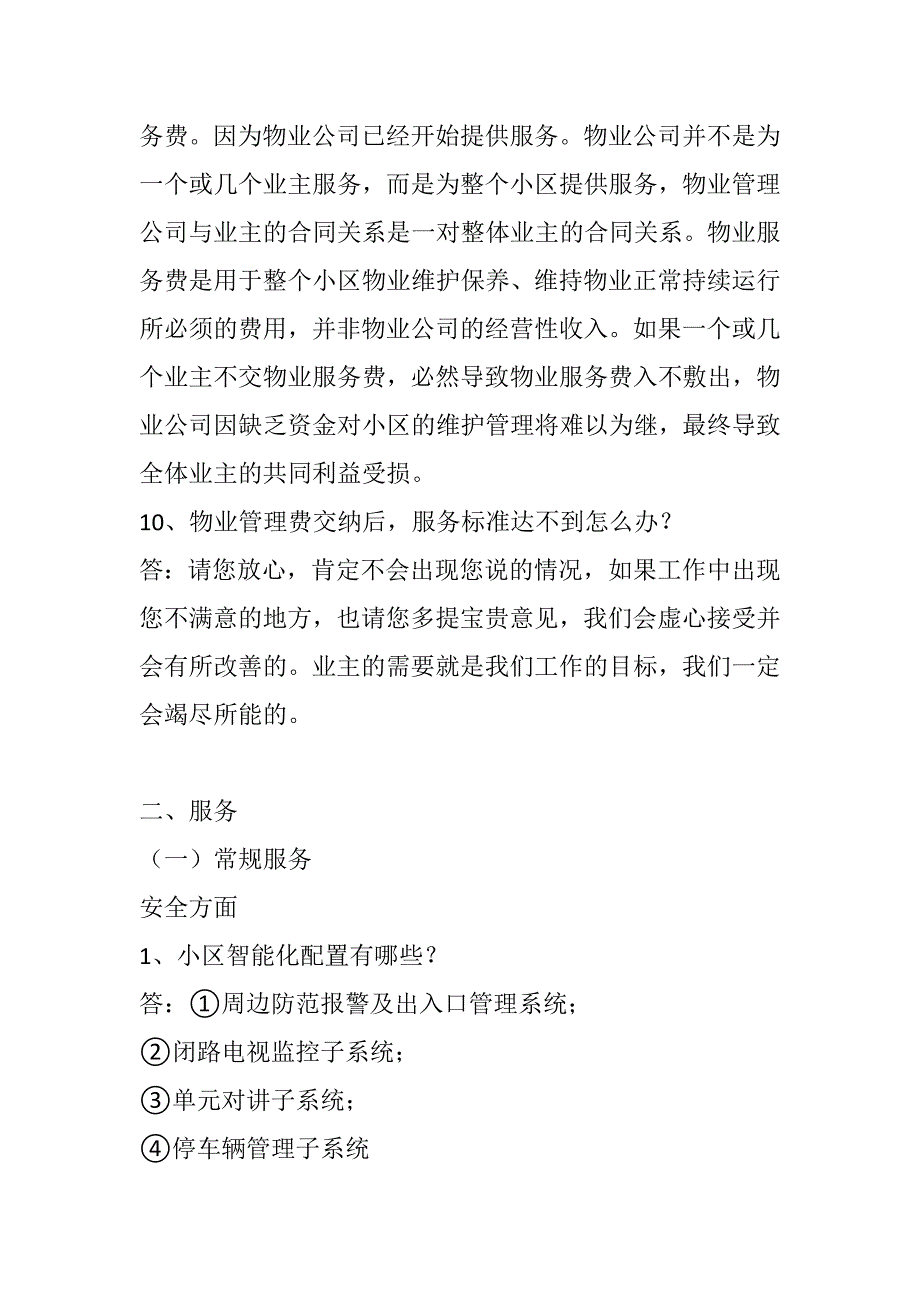 务费。因为物业公司已经开始提供服务。物业公司并不是为一个或几个业主服务，而是为整个小区提供服务，物业管理公司与业主的合同关系是一对整体业主的合同关系。物业服务费是用于整个小区物业维护保养、维持物业正常持续运行所必须的费用，并非物业公司的经营性收入。如果一个或几个业主不交物业服务费，必然导致物业服务费入不敷出，物业公司因缺乏资金对小区的维护管理将难以为继，最终导致全体业主的共同利益受损。

10、物业管理费交纳后，服务标准达不到怎么办？

答：请您放心，肯定不会出现您说的情况，如果工作中出现您不满意的地方，也请您多提宝贵意见，我们会虚心接受并会有所改善的。业主的需要就是我们工作的目标，我们一定会竭尽所能的。

二、服务

（一）常规服务

安全方面

1、小区智能化配置有哪些？

答：①周边防范报警及出入口管理系统；

②闭路电视监控子系统；

③单元对讲子系统；

④停车辆管理子系统